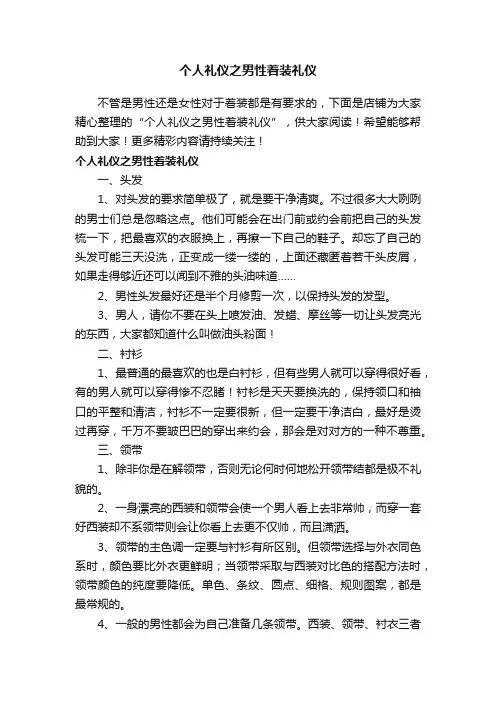 个人礼仪之男性着装礼仪

不管是男性还是女性对于着装都是有要求的，下面是店铺为大家精心整理的“个人礼仪之男性着装礼仪”，供大家阅读！希望能够帮助到大家！更多精彩内容请持续关注！

个人礼仪之男性着装礼仪

一、头发

1、对头发的要求简单极了，就是要干净清爽。不过很多大大咧咧的男士们总是忽略这点。他们可能会在出门前或约会前把自己的头发梳一下，把最喜欢的衣服换上，再擦一下自己的鞋子。却忘了自己的头发可能三天没洗，正变成一缕一缕的，上面还藏匿着若干头皮屑，如果走得够近还可以闻到不雅的头油味道……

2、男性头发最好还是半个月修剪一次，以保持头发的发型。

3、男人，请你不要在头上喷发油、发蜡、摩丝等一切让头发亮光的东西，大家都知道什么叫做油头粉面！

二、衬衫

1、最普通的最喜欢的也是白衬衫，但有些男人就可以穿得很好看，有的男人就可以穿得惨不忍睹！衬衫是天天要换洗的，保持领口和袖口的平整和清洁，衬衫不一定要很新，但一定要干净洁白，最好是烫过再穿，千万不要皱巴巴的穿出来约会，那会是对对方的一种不尊重。

三、领带

1、除非你是在解领带，否则无论何时何地松开领带结都是极不礼貌的。

2、一身漂亮的西装和领带会使一个男人看上去非常帅，而穿一套好西装却不系领带则会让你看上去更不仅帅，而且潇洒。

3、领带的主色调一定要与衬衫有所区别。但领带选择与外衣同色系时，颜色要比外衣更鲜明；当领带采取与西装对比色的搭配方法时，领带颜色的纯度要降低。单色、条纹、圆点、细格、规则图案，都是最常规的。

4、一般的男性都会为自己准备几条领带。西装、领带、衬衣三者